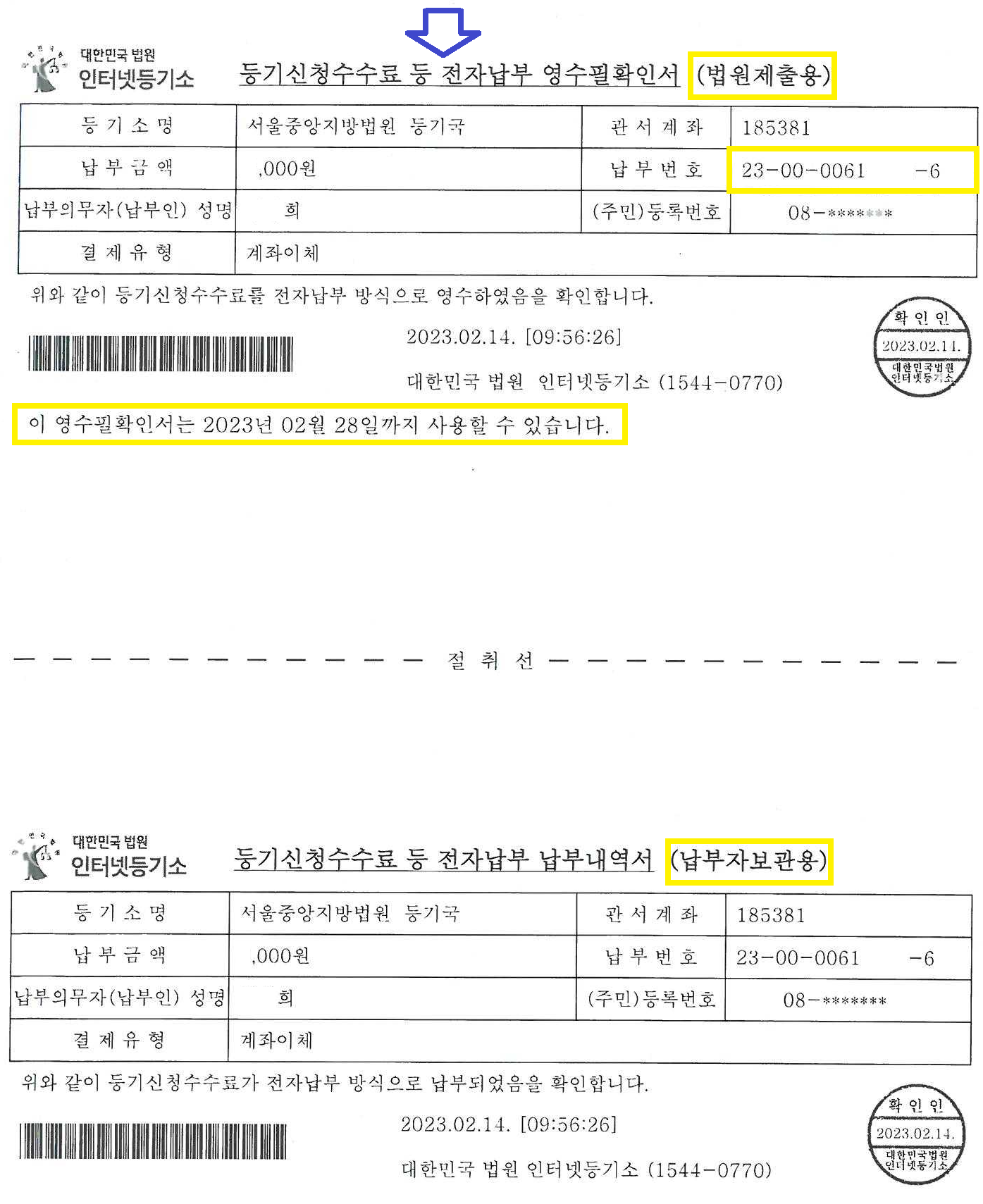 대한민국 법원
인터넷등기소

등기신청수수료 등 전자납부 영수필확인서 (법원제출용)

| 등 기 소 명 | 서울중앙지방법원 등기국 | 관 서 계 좌 | 185381 |
|---|---|---|---|
| 납 부 금 액 | ,000원 | 납 부 번 호 | 23-00-0061 -6 |
| 납부의무자(납부인) 성명 | 희 | (주민)등록번호 | 08-******* |
| 결 제 유 형 | 계좌이체 | | |

위와 같이 등기신청수수료를 전자납부 방식으로 영수하였음을 확인합니다.

2023.02.14. [09:56:26]

대한민국 법원 인터넷등기소 (1544-0770)

확 인 인
2023.02.14.
대한민국법원
인터넷등기소

이 영수필확인서는 2023년 02월 28일까지 사용할 수 있습니다.

절 취 선

대한민국 법원
인터넷등기소

등기신청수수료 등 전자납부 납부내역서 (납부자보관용)

| 등 기 소 명 | 서울중앙지방법원 등기국 | 관 서 계 좌 | 185381 |
|---|---|---|---|
| 납 부 금 액 | ,000원 | 납 부 번 호 | 23-00-0061 -6 |
| 납부의무자(납부인) 성명 | 희 | (주민)등록번호 | 08-******* |
| 결 제 유 형 | 계좌이체 | | |

위와 같이 등기신청수수료가 전자납부 방식으로 납부되었음을 확인합니다.

2023.02.14. [09:56:26]

대한민국 법원 인터넷등기소 (1544-0770)

확 인 인
2023.02.14.
대한민국법원
인터넷등기소